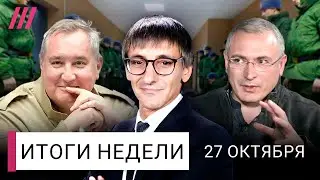 ИТОГИ НЕДЕЛИ

27 ОКТЯБРЯ